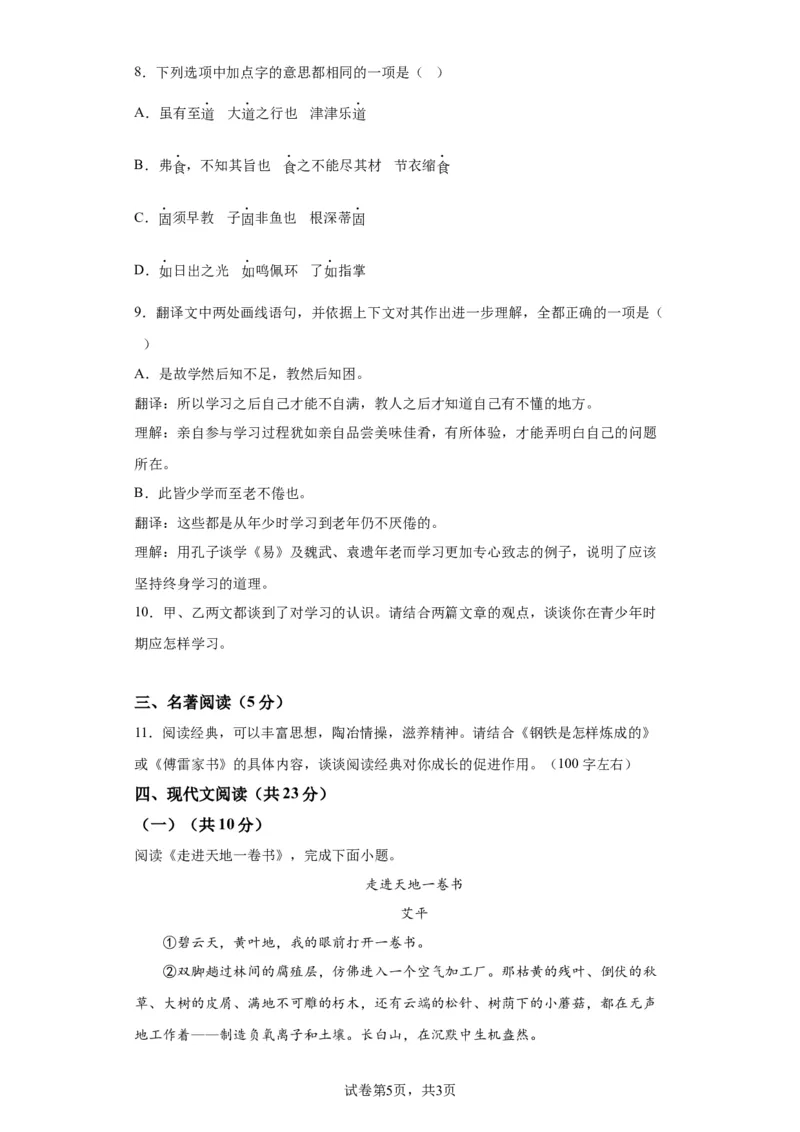 8．下列选项中加点字的意思都相同的一项是（　）

A．虽有至道　大道之行也　津津乐道

B．弗食，不知其旨也　食之不能尽其材　节衣缩食

C．固须早教　子固非鱼也　根深蒂固

D．如日出之光　如鸣佩环　了如指掌

9．翻译文中两处画线语句，并依据上下文对其作出进一步理解，全都正确的一项是（　）

A．是故学然后知不足，教然后知困。

翻译：所以学习之后自己才能不自满，教人之后才知道自己有不懂的地方。

理解：亲自参与学习过程犹如亲自品尝美味佳肴，有所体验，才能弄明白自己的问题所在。

B．此皆少学而至老不倦也。

翻译：这些都是从年少时学习到老年仍不厌倦的。

理解：用孔子谈学《易》及魏武、袁遗年老而学习更加专心致志的例子，说明了应该坚持终身学习的道理。

10．甲、乙两文都谈到了对学习的认识。请结合两篇文章的观点，谈谈你在青少年时期应怎样学习。

三、名著阅读（5分）

11．阅读经典，可以丰富思想，陶冶情操，滋养精神。请结合《钢铁是怎样炼成的》或《傅雷家书》的具体内容，谈谈阅读经典对你成长的促进作用。（100字左右）

四、现代文阅读（共23分）

（一）（共10分）

阅读《走进天地一卷书》，完成下面小题。

走进天地一卷书

艾平

①碧云天，黄叶地，我的眼前打开一卷书。

②双脚趟过林间的腐殖层，仿佛进入一个空气加工厂。那枯黄的残叶、倒伏的秋草、大树的皮屑、满地不可雕的朽木，还有云端的松针、树荫下的小蘑菇，都在无声地工作着——制造负氧离子和土壤。长白山，在沉默中生机盎然。

试卷第5页，共3页